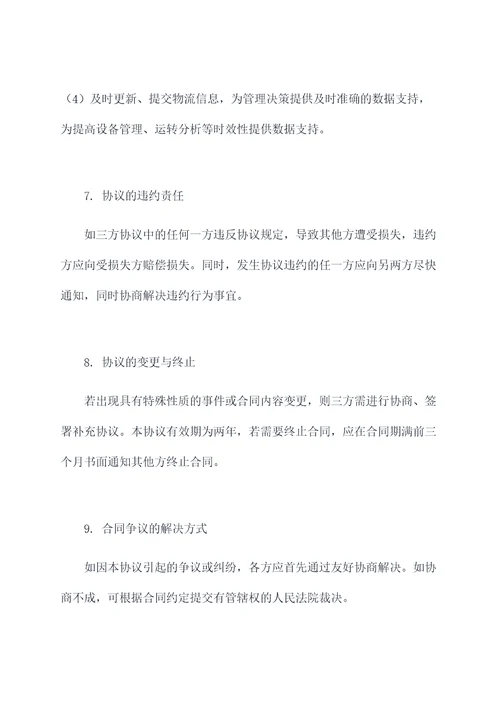 （4）及时更新、提交物流信息，为管理决策提供及时准确的数据支持，为提高设备管理、运转分析等时效性提供数据支持。

7. 协议的违约责任

如三方协议中的任何一方违反协议规定，导致其他方遭受损失，违约方应向受损失方赔偿损失。同时，发生协议违约的任一方应向另两方尽快通知，同时协商解决违约行为事宜。

8. 协议的变更与终止

若出现具有特殊性质的事件或合同内容变更，则三方需进行协商、签署补充协议。本协议有效期为两年，若需要终止合同，应在合同期满前三个月书面通知其他方终止合同。

9. 合同争议的解决方式

如因本协议引起的争议或纠纷，各方应首先通过友好协商解决。如协商不成，可根据合同约定提交有管辖权的人民法院裁决。